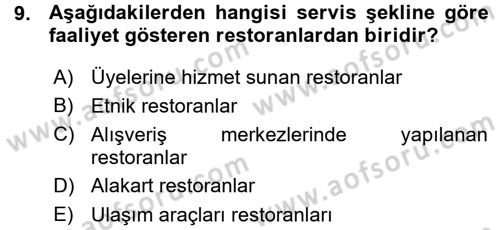 9. Aşağıdakilerden hangisi servis şekline göre faaliyet gösteren restoranlardan biridir?

A) Üyelerine hizmet sunan restoranlar
B) Etnik restoranlar
C) Alışveriş merkezlerinde yapılanan restoranlar
D) Alakart restoranlar
E) Ulaşım araçları restoranları

www.aofsoru.com
www.aofsoru.com
www.aofsoru.com
www.aofsoru.com